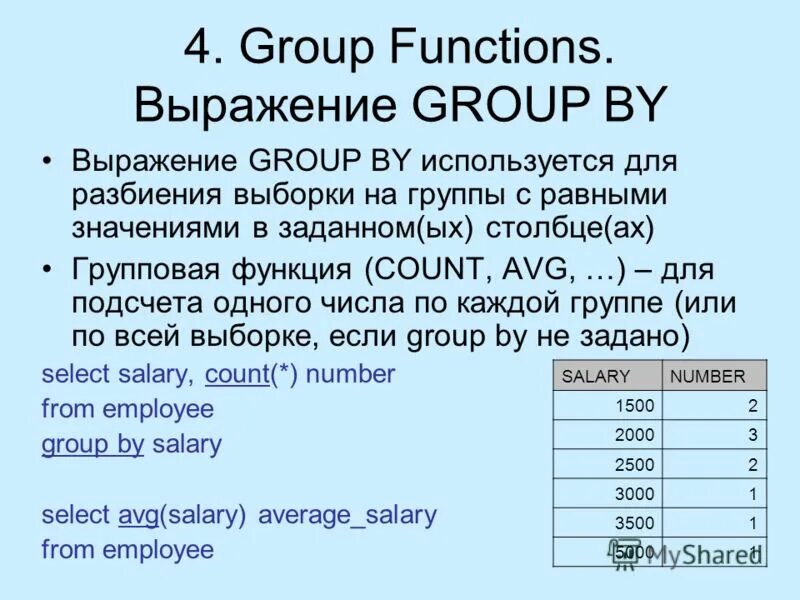 4. Group Functions. Выражение GROUP BY

• Выражение GROUP BY используется для разбиения выборки на группы с равными значениями в заданном(ых) столбце(ах)

• Групповая функция (COUNT, AVG, …) – для подсчета одного числа по каждой группе (или по всей выборке, если group by не задано)

select salary, count(*) number
from employee
group by salary

select avg(salary) average_salary
from employee

| SALARY | NUMBER |
|---|---|
| 1500 | 2 |
| 2000 | 3 |
| 2500 | 2 |
| 3000 | 1 |
| 3500 | 1 |
| 5000 | 1 |

MyShared